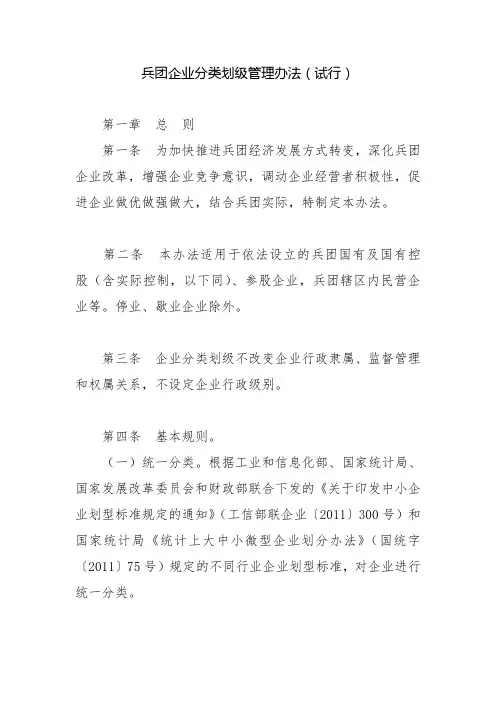 兵团企业分类划级管理办法（试行）

第一章　总　则

第一条　为加快推进兵团经济发展方式转变，深化兵团企业改革，增强企业竞争意识，调动企业经营者积极性，促进企业做优做强做大，结合兵团实际，特制定本办法。

第二条　本办法适用于依法设立的兵团国有及国有控股（含实际控制，以下同）、参股企业，兵团辖区内民营企业等。停业、歇业企业除外。

第三条　企业分类划级不改变企业行政隶属、监督管理和权属关系，不设定企业行政级别。

第四条　基本规则。

（一）统一分类。根据工业和信息化部、国家统计局、国家发展改革委员会和财政部联合下发的《关于印发中小企业划型标准规定的通知》（工信部联企业〔2011〕300号）和国家统计局《统计上大中小微型企业划分办法》（国统字〔2011〕75号）规定的不同行业企业划型标准，对企业进行统一分类。